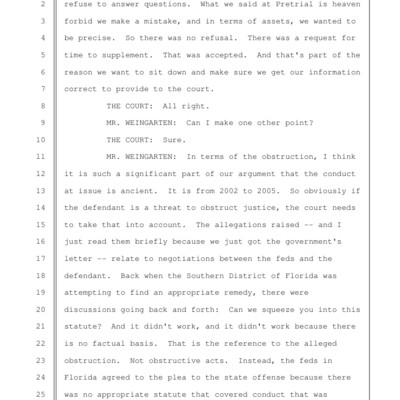 2 refuse to answer questions. What we said at Pretrial is heaven
3 forbid we make a mistake, and in terms of assets, we wanted to
4 be precise. So there was no refusal. There was a request for
5 time to supplement. That was accepted. And that's part of the
6 reason we want to sit down and make sure we get our information
7 correct to provide to the court.
8 THE COURT: All right.
9 MR. WEINGARTEN: Can I make one other point?
10 THE COURT: Sure.
11 MR. WEINGARTEN: In terms of the obstruction, I think
12 it is such a significant part of our argument that the conduct
13 at issue is ancient. It is from 2002 to 2005. So obviously if
14 the defendant is a threat to obstruct justice, the court needs
15 to take that into account. The allegations raised -- and I
16 just read them briefly because we just got the government's
17 letter -- relate to negotiations between the feds and the
18 defendant. Back when the Southern District of Florida was
19 attempting to find an appropriate remedy, there were
20 discussions going back and forth: Can we squeeze you into this
21 statute? And it didn't work, and it didn't work because there
22 is no factual basis. That is the reference to the alleged
23 obstruction. Not obstructive acts. Instead, the feds in
24 Florida agreed to the plea to the state offense because there
25 was no appropriate statute that covered conduct that was